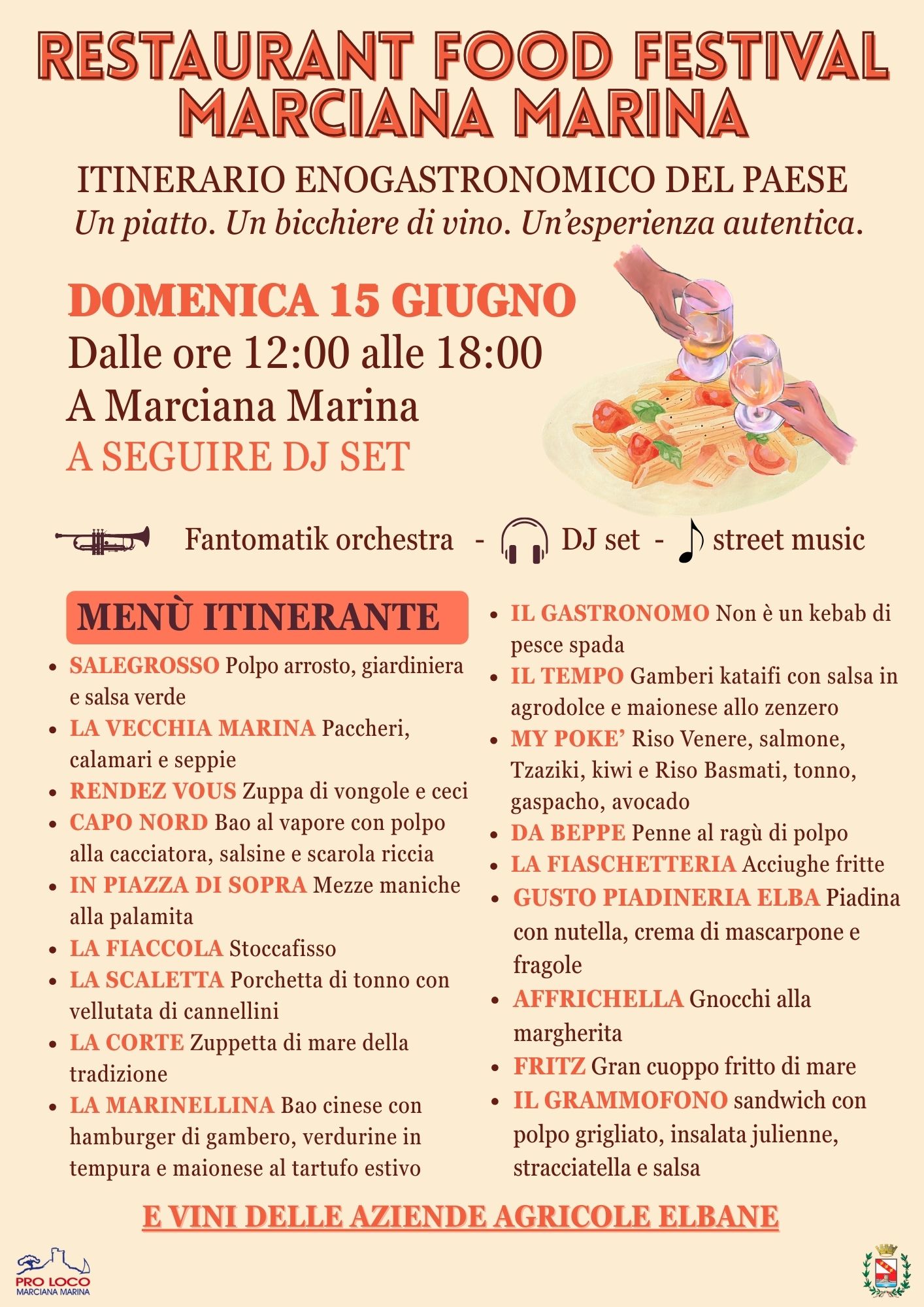 RESTAURANT FOOD FESTIVAL
MARCIANA MARINA

ITINERARIO ENOGASTRONOMICO DEL PAESE
Un piatto. Un bicchiere di vino. Un'esperienza autentica.

DOMENICA 15 GIUGNO
Dalle ore 12:00 alle 18:00
A Marciana Marina
A SEGUIRE DJ SET

Fantomatik orchestra - DJ set - street music

MENÙ ITINERANTE

- SALEGROSSO Polpo arrosto, giardiniera e salsa verde
- LA VECCHIA MARINA Paccheri, calamari e seppie
- RENDEZ VOUS Zuppa di vongole e ceci
- CAPO NORD Bao al vapore con polpo alla cacciatora, salsine e scarola riccia
- IN PIAZZA DI SOPRA Mezze maniche alla palamita
- LA FIACCOLA Stoccafisso
- LA SCALETTA Porchetta di tonno con vellutata di cannellini
- LA CORTE Zuppetta di mare della tradizione
- LA MARINELLINA Bao cinese con hamburger di gambero, verdurine in tempura e maionese al tartufo estivo
- IL GASTRONOMO Non è un kebab di pesce spada
- IL TEMPO Gamberi kataifi con salsa in agrodolce e maionese allo zenzero
- MY POKE' Riso Venere, salmone, Tzaziki, kiwi e Riso Basmati, tonno, gaspacho, avocado
- DA BEPPE Penne al ragù di polpo
- LA FIASCHETTERIA Acciughe fritte
- GUSTO PIADINERIA ELBA Piadina con nutella, crema di mascarpone e fragole
- AFFRICHELLA Gnocchi alla margherita
- FRITZ Gran cuoppo fritto di mare
- IL GRAMMOFONO sandwich con polpo grigliato, insalata julienne, stracciatella e salsa

E VINI DELLE AZIENDE AGRICOLE ELBANE

PRO LOCO
MARCIANA MARINA